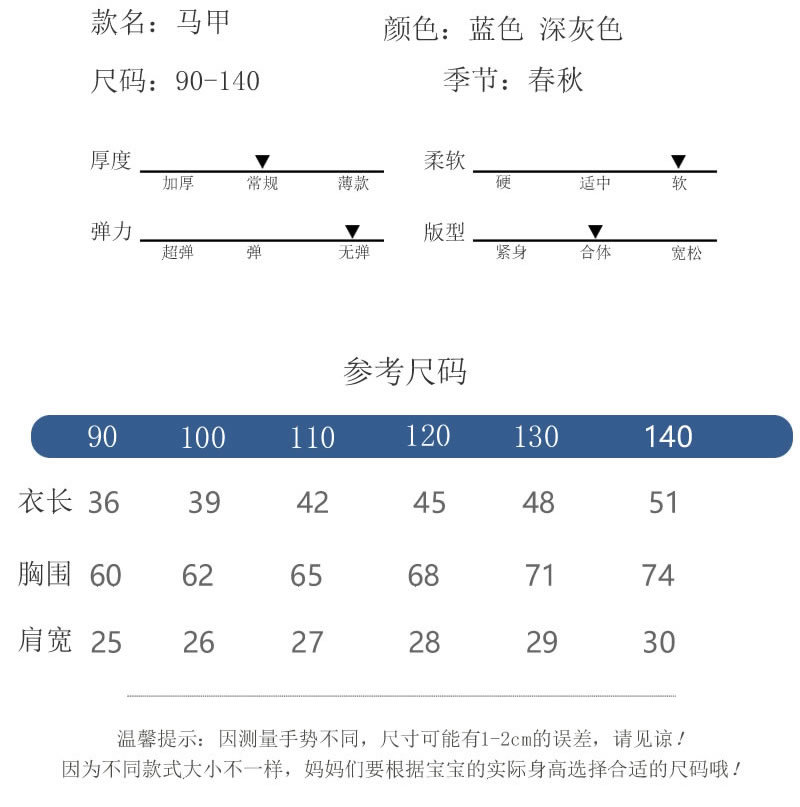 款名：马甲

颜色：蓝色 深灰色

尺码：90-140

季节：春秋

厚度 加厚 常规 薄款

柔软 硬 适中 软

弹力 超弹 弹 无弹

版型 紧身 合体 宽松

参考尺码

|  | 90 | 100 | 110 | 120 | 130 | 140 |
|---|---|---|---|---|---|---|
| 衣长 | 36 | 39 | 42 | 45 | 48 | 51 |
| 胸围 | 60 | 62 | 65 | 68 | 71 | 74 |
| 肩宽 | 25 | 26 | 27 | 28 | 29 | 30 |

温馨提示：因测量手势不同，尺寸可能有1-2cm的误差，请见谅！
因为不同款式大小不一样，妈妈们要根据宝宝的实际身高选择合适的尺码哦！